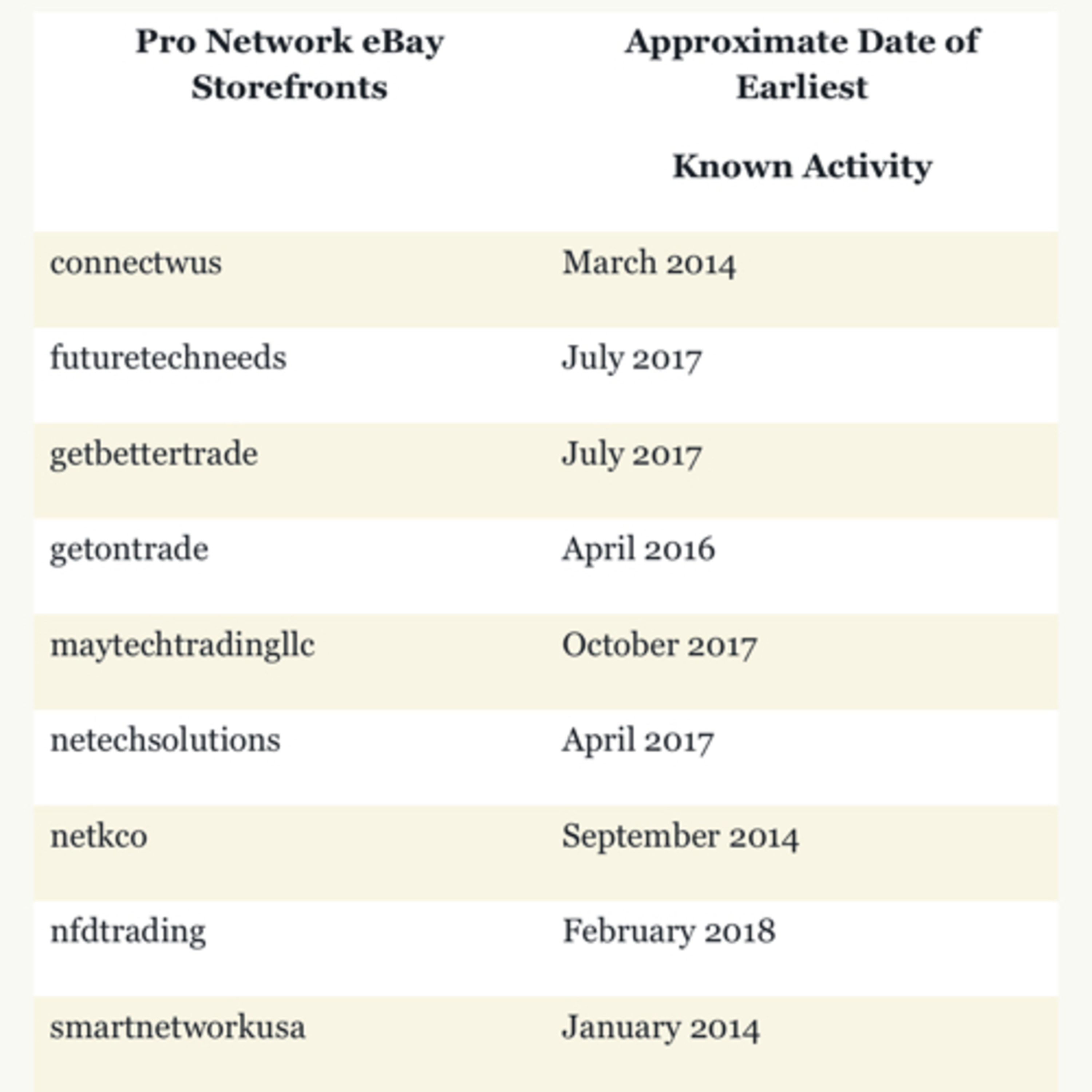 | Pro Network eBay Storefronts | Approximate Date of Earliest Known Activity |
|---|---|
| connectwus | March 2014 |
| futuretechneeds | July 2017 |
| getbettertrade | July 2017 |
| getontrade | April 2016 |
| maytechtradingllc | October 2017 |
| netechsolutions | April 2017 |
| netkco | September 2014 |
| nfdtrading | February 2018 |
| smartnetworkusa | January 2014 |